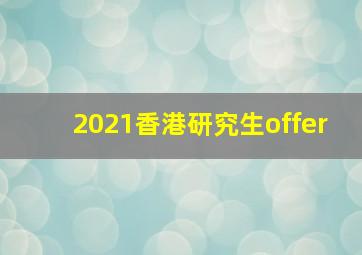 2021香港研究生offer